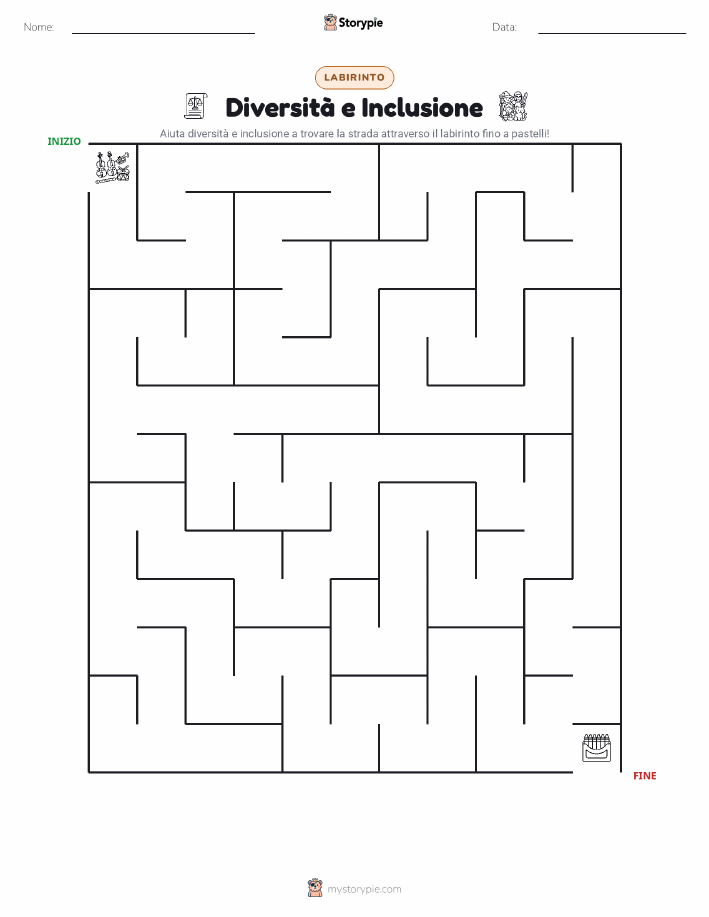 Nome:

Storypie

Data:

LABIRINTO

Diversità e Inclusione

Aiuta diversità e inclusione a trovare la strada attraverso il labirinto fino a pastelli!

INIZIO

FINE

mystorypie.com